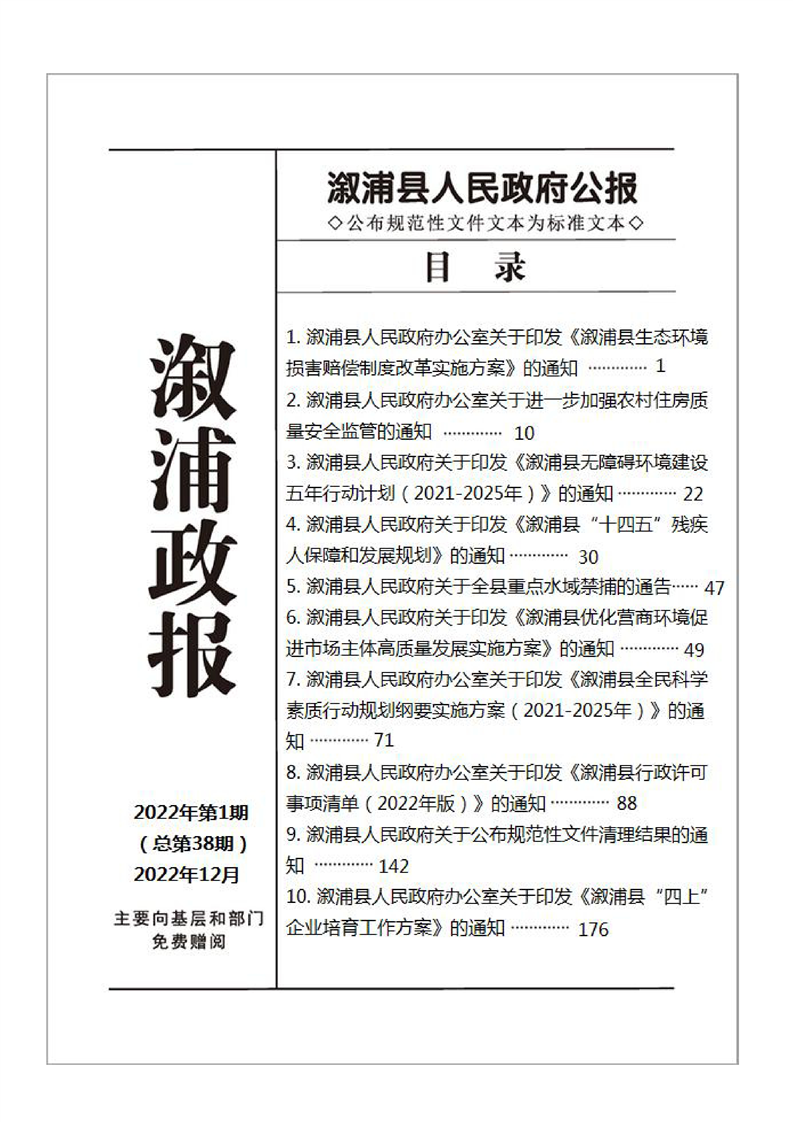 溆浦政报

2022年第1期
（总第38期）
2022年12月

主要向基层和部门
免费赠阅

溆浦县人民政府公报
◇公布规范性文件文本为标准文本◇

目 录

1. 溆浦县人民政府办公室关于印发《溆浦县生态环境损害赔偿制度改革实施方案》的通知 ………… 1
2. 溆浦县人民政府办公室关于进一步加强农村住房质量安全监管的通知 ………… 10
3. 溆浦县人民政府关于印发《溆浦县无障碍环境建设五年行动计划（2021-2025年）》的通知 ………… 22
4. 溆浦县人民政府关于印发《溆浦县“十四五”残疾人保障和发展规划》的通知 ………… 30
5. 溆浦县人民政府关于全县重点水域禁捕的通告…… 47
6. 溆浦县人民政府关于印发《溆浦县优化营商环境促进市场主体高质量发展实施方案》的通知 ………… 49
7. 溆浦县人民政府办公室关于印发《溆浦县全民科学素质行动规划纲要实施方案（2021-2025年）》的通知 ………… 71
8. 溆浦县人民政府办公室关于印发《溆浦县行政许可事项清单（2022年版）》的通知 ………… 88
9. 溆浦县人民政府关于公布规范性文件清理结果的通知 ………… 142
10. 溆浦县人民政府办公室关于印发《溆浦县“四上”企业培育工作方案》的通知 ………… 176